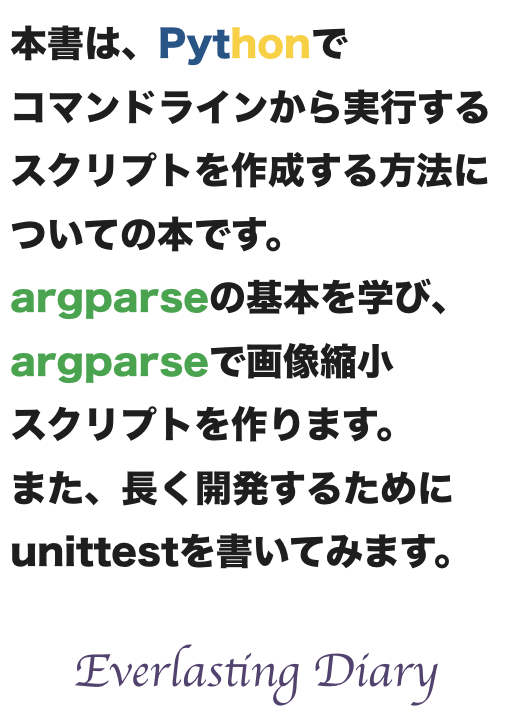 本書は、Pythonで
コマンドラインから実行する
スクリプトを作成する方法に
ついての本です。
argparseの基本を学び、
argparseで画像縮小
スクリプトを作ります。
また、長く開発するために
unittestを書いてみます。

Everlasting Diary